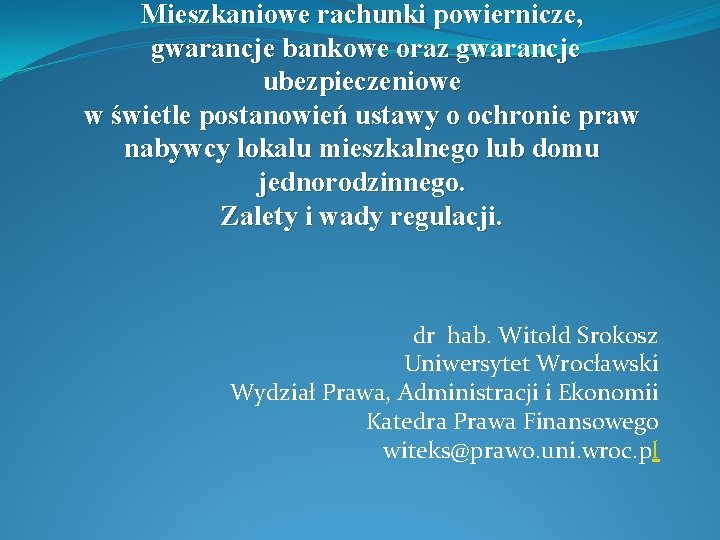 Mieszkaniowe rachunki powiernicze, gwarancje bankowe oraz gwarancje ubezpieczeniowe
w świetle postanowień ustawy o ochronie praw nabywcy lokalu mieszkalnego lub domu jednorodzinnego.
Zalety i wady regulacji.

dr hab. Witold Srokosz
Uniwersytet Wrocławski
Wydział Prawa, Administracji i Ekonomii
Katedra Prawa Finansowego
witeks@prawo.uni.wroc.pl